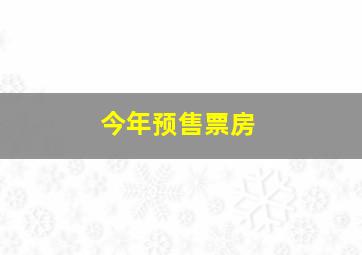 今年预售票房